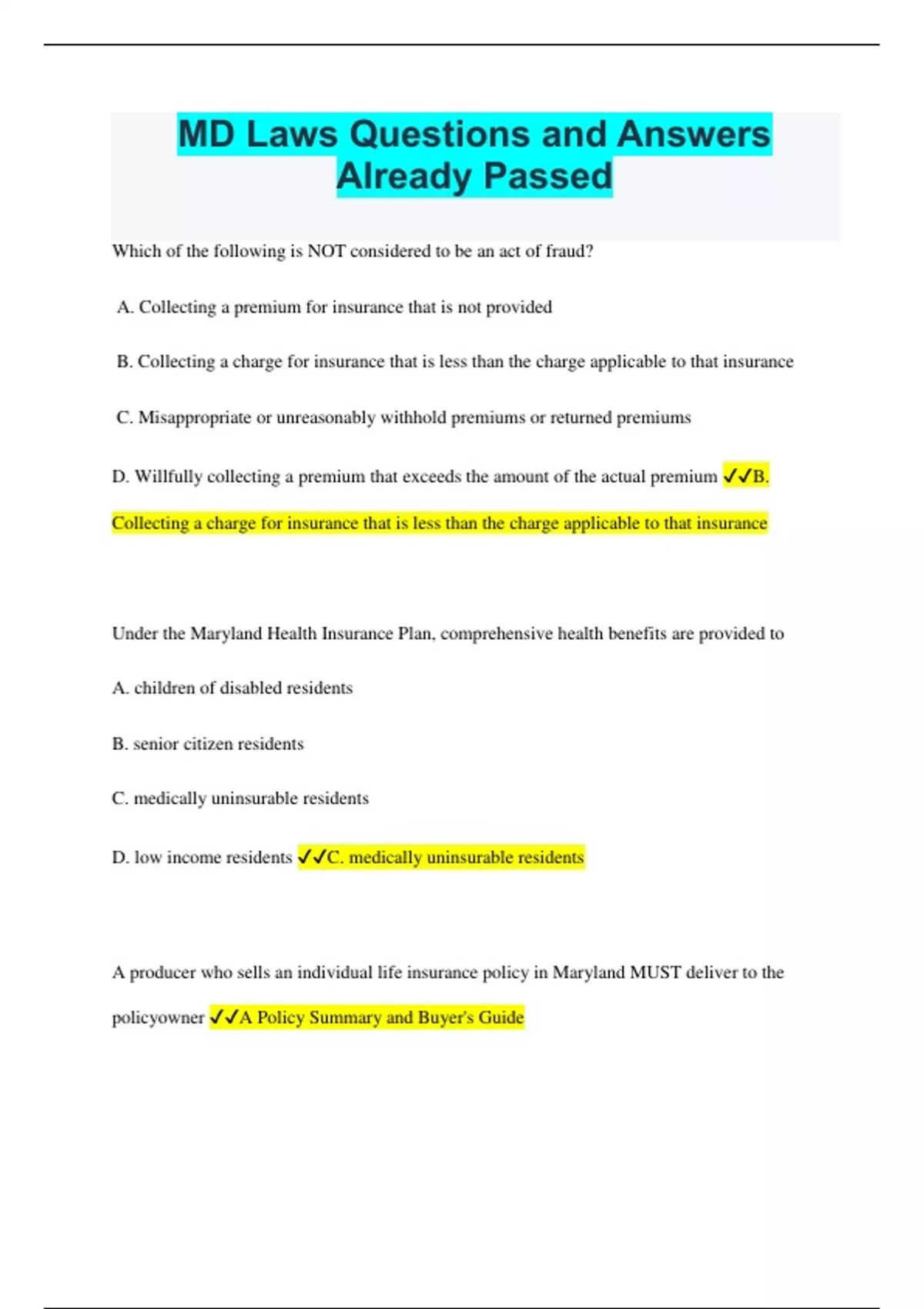 MD Laws Questions and Answers Already Passed

Which of the following is NOT considered to be an act of fraud?

A. Collecting a premium for insurance that is not provided

B. Collecting a charge for insurance that is less than the charge applicable to that insurance

C. Misappropriate or unreasonably withhold premiums or returned premiums

D. Willfully collecting a premium that exceeds the amount of the actual premium ✓✓B. Collecting a charge for insurance that is less than the charge applicable to that insurance

Under the Maryland Health Insurance Plan, comprehensive health benefits are provided to

A. children of disabled residents

B. senior citizen residents

C. medically uninsurable residents

D. low income residents ✓✓C. medically uninsurable residents

A producer who sells an individual life insurance policy in Maryland MUST deliver to the policyowner ✓✓A Policy Summary and Buyer's Guide